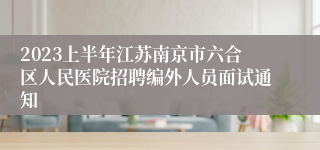 2023上半年江苏南京市六合区人民医院招聘编外人员面试通知